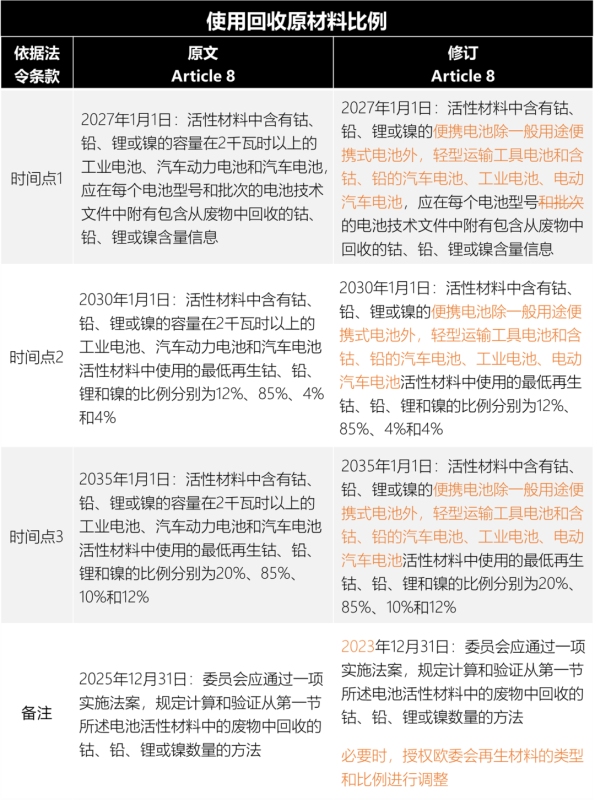 使用回收原材料比例

| 依据法令条款 | 原文 Article 8 | 修订 Article 8 |
|---|---|---|
| 时间点1 | 2027年1月1日：活性材料中含有钴、铅、锂或镍的容量在2千瓦时以上的工业电池、汽车动力电池和汽车电池，应在每个电池型号和批次的电池技术文件中附有包含从废物中回收的钴、铅、锂或镍含量信息 | 2027年1月1日：活性材料中含有钴、铅、锂或镍的便携电池除一般用途便携式电池外，轻型运输工具电池和含钴、铅的汽车电池、工业电池、电动汽车电池，应在每个电池型号和批次的电池技术文件中附有包含从废物中回收的钴、铅、锂或镍含量信息 |
| 时间点2 | 2030年1月1日：活性材料中含有钴、铅、锂或镍的容量在2千瓦时以上的工业电池、汽车动力电池和汽车电池活性材料中使用的最低再生钴、铅、锂和镍的比例分别为12%、85%、4%和4% | 2030年1月1日：活性材料中含有钴、铅、锂或镍的便携电池除一般用途便携式电池外，轻型运输工具电池和含钴、铅的汽车电池、工业电池、电动汽车电池活性材料中使用的最低再生钴、铅、锂和镍的比例分别为12%、85%、4%和4% |
| 时间点3 | 2035年1月1日：活性材料中含有钴、铅、锂或镍的容量在2千瓦时以上的工业电池、汽车动力电池和汽车电池活性材料中使用的最低再生钴、铅、锂和镍的比例分别为20%、85%、10%和12% | 2035年1月1日：活性材料中含有钴、铅、锂或镍的便携电池除一般用途便携式电池外，轻型运输工具电池和含钴、铅的汽车电池、工业电池、电动汽车电池活性材料中使用的最低再生钴、铅、锂和镍的比例分别为20%、85%、10%和12% |
| 备注 | 2025年12月31日：委员会应通过一项实施法案，规定计算和验证从第一节所述电池活性材料中的废物中回收的钴、铅、锂或镍数量的方法 | 2023年12月31日：委员会应通过一项实施法案，规定计算和验证从第一节所述电池活性材料中的废物中回收的钴、铅、锂或镍数量的方法<br><br>必要时，授权欧委会再生材料的类型和比例进行调整 |